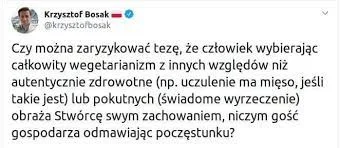 Krzysztof Bosak
@krzysztofbosak

Czy można zaryzykować tezę, że człowiek wybierając całkowity wegetarianizm z innych względów niż autentycznie zdrowotne (np. uczulenie ma mięso, jeśli takie jest) lub pokutnych (świadome wyrzeczenie) obraża Stwórcę swym zachowaniem, niczym gość gospodarza odmawiając poczęstunku?